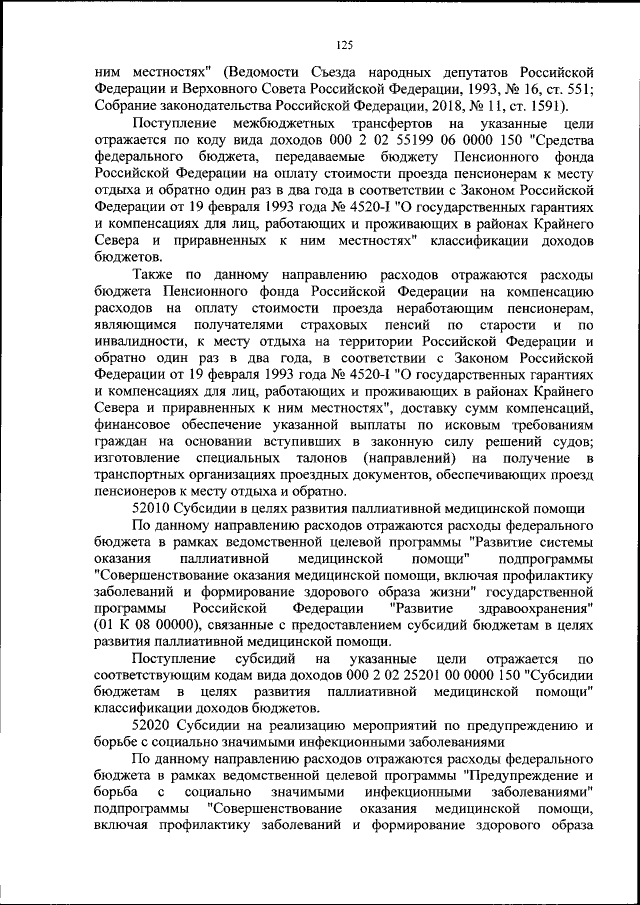 125

ним местностях" (Ведомости Съезда народных депутатов Российской Федерации и Верховного Совета Российской Федерации, 1993, № 16, ст. 551; Собрание законодательства Российской Федерации, 2018, № 11, ст. 1591).

Поступление межбюджетных трансфертов на указанные цели отражается по коду вида доходов 000 2 02 55199 06 0000 150 "Средства федерального бюджета, передаваемые бюджету Пенсионного фонда Российской Федерации на оплату стоимости проезда пенсионерам к месту отдыха и обратно один раз в два года в соответствии с Законом Российской Федерации от 19 февраля 1993 года № 4520-I "О государственных гарантиях и компенсациях для лиц, работающих и проживающих в районах Крайнего Севера и приравненных к ним местностях" классификации доходов бюджетов.

Также по данному направлению расходов отражаются расходы бюджета Пенсионного фонда Российской Федерации на компенсацию расходов на оплату стоимости проезда неработающим пенсионерам, являющимся получателями страховых пенсий по старости и по инвалидности, к месту отдыха на территории Российской Федерации и обратно один раз в два года, в соответствии с Законом Российской Федерации от 19 февраля 1993 года № 4520-I "О государственных гарантиях и компенсациях для лиц, работающих и проживающих в районах Крайнего Севера и приравненных к ним местностях", доставку сумм компенсаций, финансовое обеспечение указанной выплаты по исковым требованиям граждан на основании вступивших в законную силу решений судов; изготовление специальных талонов (направлений) на получение в транспортных организациях проездных документов, обеспечивающих проезд пенсионеров к месту отдыха и обратно.

52010 Субсидии в целях развития паллиативной медицинской помощи

По данному направлению расходов отражаются расходы федерального бюджета в рамках ведомственной целевой программы "Развитие системы оказания паллиативной медицинской помощи" подпрограммы "Совершенствование оказания медицинской помощи, включая профилактику заболеваний и формирование здорового образа жизни" государственной программы Российской Федерации "Развитие здравоохранения" (01 К 08 00000), связанные с предоставлением субсидий бюджетам в целях развития паллиативной медицинской помощи.

Поступление субсидий на указанные цели отражается по соответствующим кодам вида доходов 000 2 02 25201 00 0000 150 "Субсидии бюджетам в целях развития паллиативной медицинской помощи" классификации доходов бюджетов.

52020 Субсидии на реализацию мероприятий по предупреждению и борьбе с социально значимыми инфекционными заболеваниями

По данному направлению расходов отражаются расходы федерального бюджета в рамках ведомственной целевой программы "Предупреждение и борьба с социально значимыми инфекционными заболеваниями" подпрограммы "Совершенствование оказания медицинской помощи, включая профилактику заболеваний и формирование здорового образа